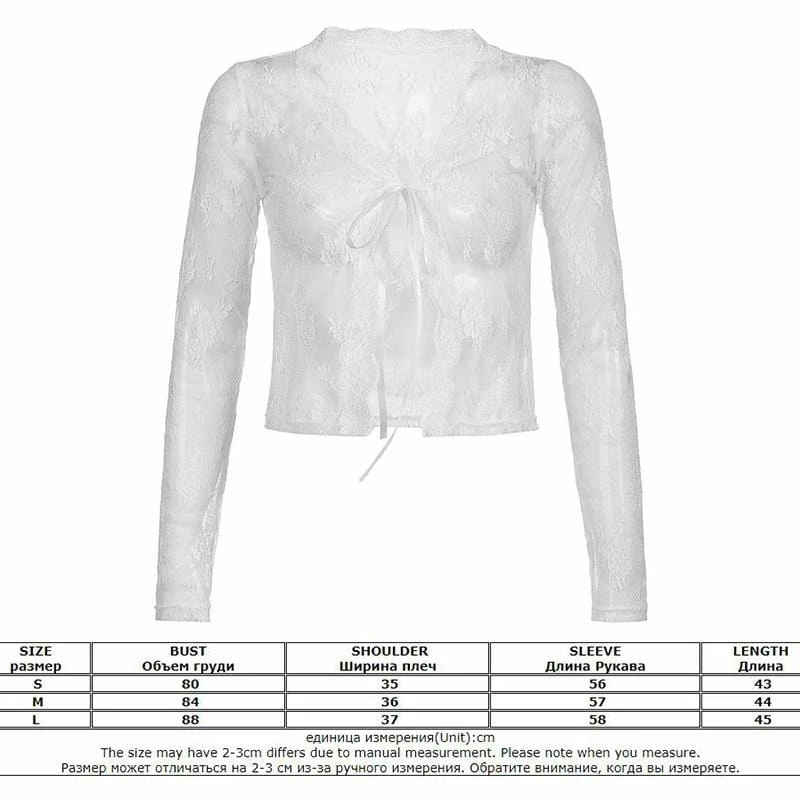 | SIZE размер | BUST Объем груди | SHOULDER Ширина плеч | SLEEVE Длина Рукава | LENGTH Длина |
|---|---|---|---|---|
| S | 80 | 35 | 56 | 43 |
| M | 84 | 36 | 57 | 44 |
| L | 88 | 37 | 58 | 45 |

единица измерения(Unit):cm
The size may have 2-3cm differs due to manual measurement. Please note when you measure.
Размер может отличаться на 2-3 см из-за ручного измерения. Обратите внимание, когда вы измеряете.